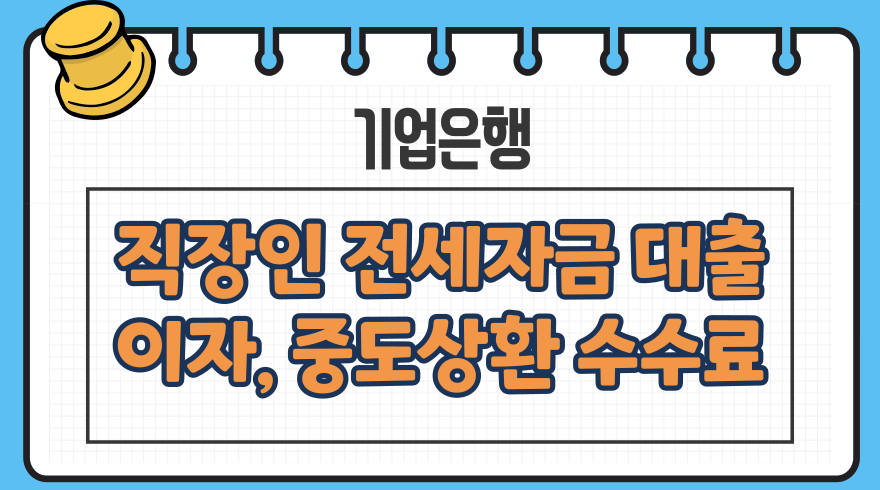 기업은행

직장인 전세자금 대출 이자, 중도상환 수수료